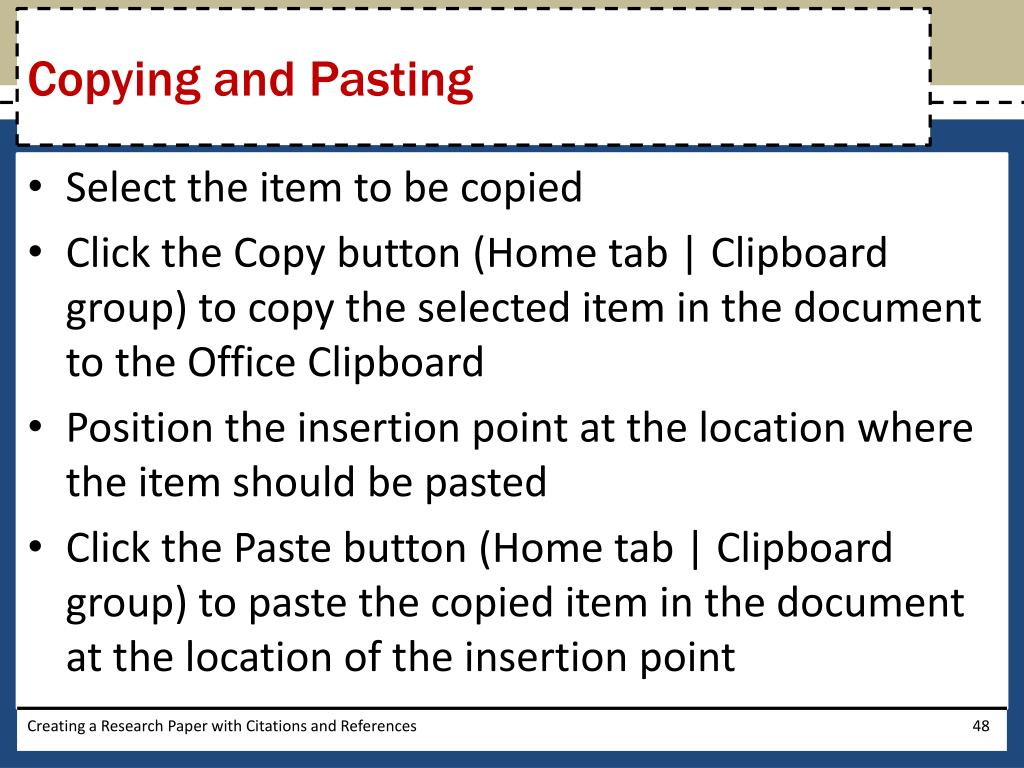 Copying and Pasting

• Select the item to be copied
• Click the Copy button (Home tab | Clipboard group) to copy the selected item in the document to the Office Clipboard
• Position the insertion point at the location where the item should be pasted
• Click the Paste button (Home tab | Clipboard group) to paste the copied item in the document at the location of the insertion point

Creating a Research Paper with Citations and References
48